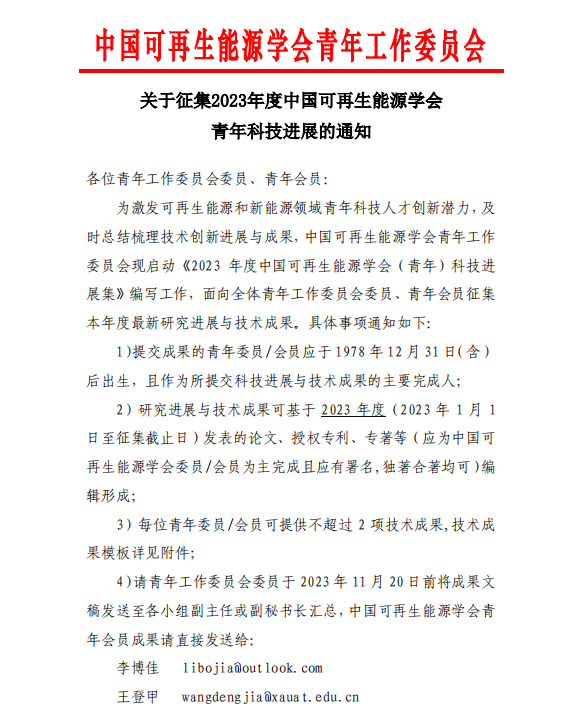 中国可再生能源学会青年工作委员会

关于征集2023年度中国可再生能源学会
青年科技进展的通知

各位青年工作委员会委员、青年会员:

为激发可再生能源和新能源领域青年科技人才创新潜力,及时总结梳理技术创新进展与成果,中国可再生能源学会青年工作委员会现启动《2023 年度中国可再生能源学会(青年)科技进展集》编写工作,面向全体青年工作委员会委员、青年会员征集本年度最新研究进展与技术成果。具体事项通知如下:

1)提交成果的青年委员/会员应于 1978 年 12 月 31 日(含)后出生,且作为所提交科技进展与技术成果的主要完成人;

2)研究进展与技术成果可基于 2023 年度(2023 年 1 月 1 日至征集截止日)发表的论文、授权专利、专著等(应为中国可再生能源学会委员/会员为主完成且应有署名,独著合著均可)编辑形成;

3)每位青年委员/会员可提供不超过 2 项技术成果,技术成果模板详见附件;

4)请青年工作委员会委员于 2023 年 11 月 20 日前将成果文稿发送至各小组副主任或副秘书长汇总,中国可再生能源学会青年会员成果请直接发送给:

李博佳 libojia@outlook.com

王登甲 wangdengjia@xauat.edu.cn